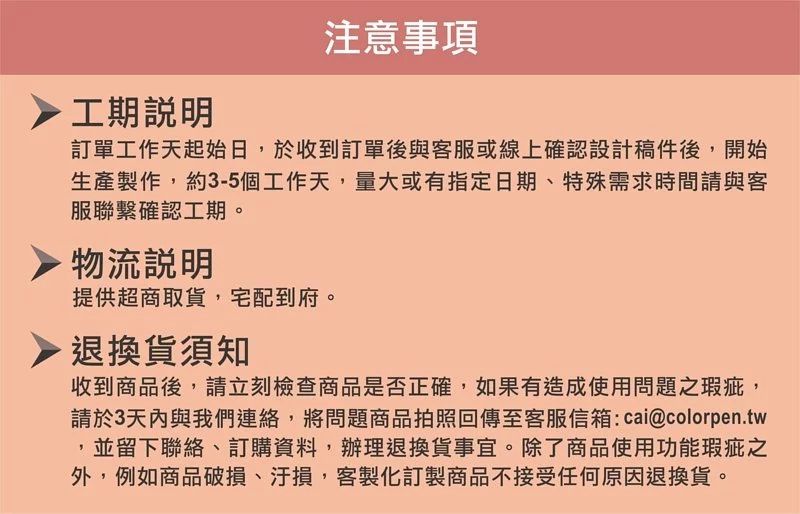 注意事項

工期說明

訂單工作天起始日，於收到訂單後與客服或線上確認設計稿件後，開始生產製作，約3-5個工作天，量大或有指定日期、特殊需求時間請與客服聯繫確認工期。

物流說明

提供超商取貨，宅配到府。

退換貨須知

收到商品後，請立刻檢查商品是否正確，如果有造成使用問題之瑕疵，請於3天內與我們連絡，將問題商品拍照回傳至客服信箱: cai@colorpen.tw，並留下聯絡、訂購資料，辦理退換貨事宜。除了商品使用功能瑕疵之外，例如商品破損、汙損，客製化訂製商品不接受任何原因退換貨。